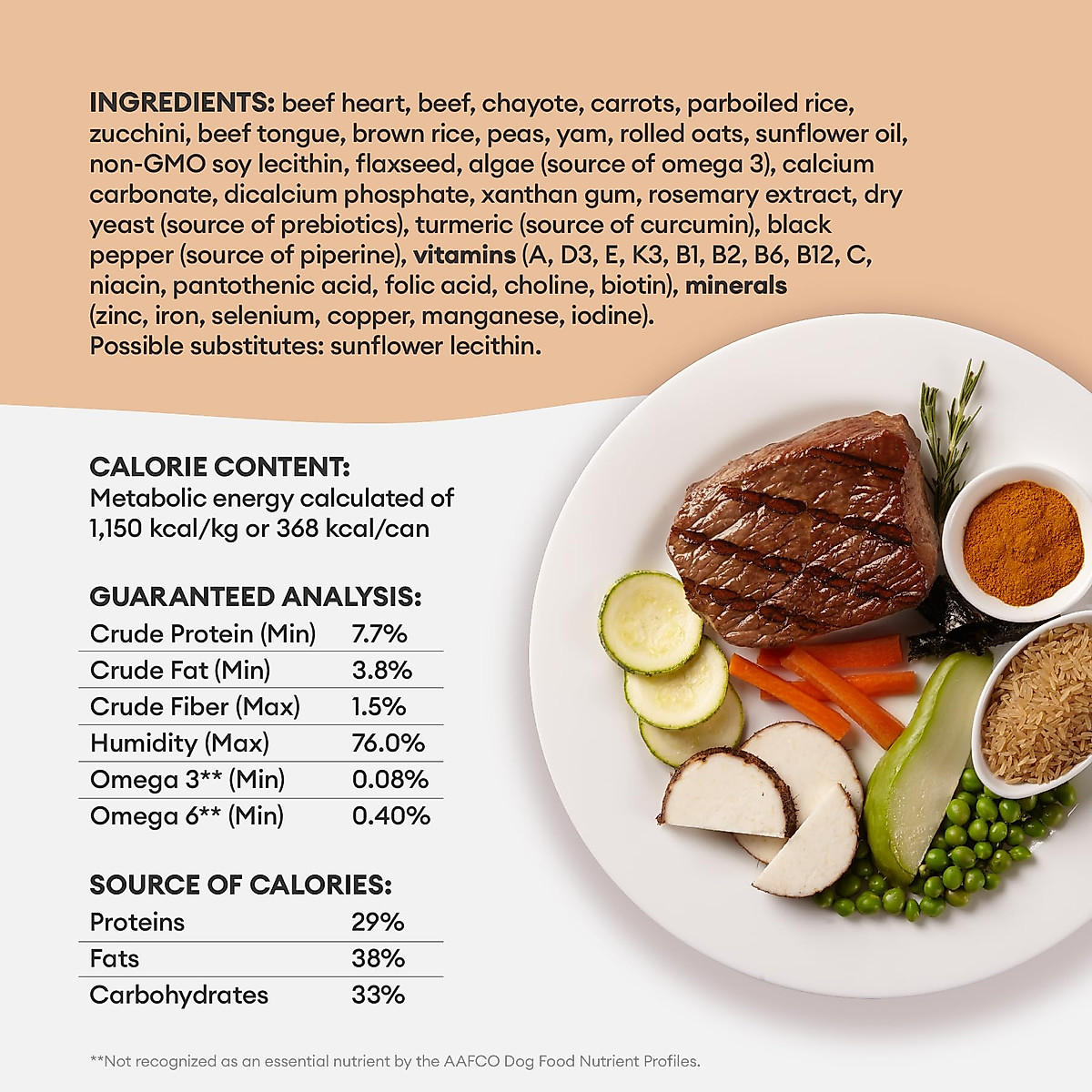 INGREDIENTS: beef heart, beef, chayote, carrots, parboiled rice, zucchini, beef tongue, brown rice, peas, yam, rolled oats, sunflower oil, non-GMO soy lecithin, flaxseed, algae (source of omega 3), calcium carbonate, dicalcium phosphate, xanthan gum, rosemary extract, dry yeast (source of prebiotics), turmeric (source of curcumin), black pepper (source of piperine), vitamins (A, D3, E, K3, B1, B2, B6, B12, C, niacin, pantothenic acid, folic acid, choline, biotin), minerals (zinc, iron, selenium, copper, manganese, iodine).
Possible substitutes: sunflower lecithin.

CALORIE CONTENT:
Metabolic energy calculated of 1,150 kcal/kg or 368 kcal/can

GUARANTEED ANALYSIS:

Crude Protein (Min) 7.7%
Crude Fat (Min) 3.8%
Crude Fiber (Max) 1.5%
Humidity (Max) 76.0%
Omega 3** (Min) 0.08%
Omega 6** (Min) 0.40%

SOURCE OF CALORIES:

Proteins 29%
Fats 38%
Carbohydrates 33%

**Not recognized as an essential nutrient by the AAFCO Dog Food Nutrient Profiles.